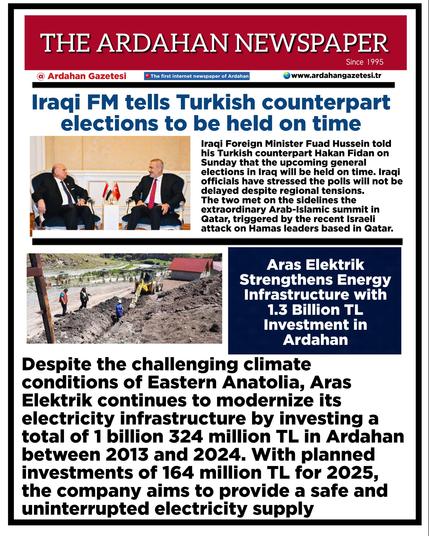 THE ARDAHAN NEWSPAPER

Since 1995

@ Ardahan Gazetesi

The first internet newspaper of Ardahan

www.ardahangazetesi.tr

Iraqi FM tells Turkish counterpart elections to be held on time

Iraqi Foreign Minister Fuad Hussein told his Turkish counterpart Hakan Fidan on Sunday that the upcoming general elections in Iraq will be held on time. Iraqi officials have stressed the polls will not be delayed despite regional tensions. The two met on the sidelines the extraordinary Arab-Islamic summit in Qatar, triggered by the recent Israeli attack on Hamas leaders based in Qatar.

Aras Elektrik Strengthens Energy Infrastructure with 1.3 Billion TL Investment in Ardahan

Despite the challenging climate conditions of Eastern Anatolia, Aras Elektrik continues to modernize its electricity infrastructure by investing a total of 1 billion 324 million TL in Ardahan between 2013 and 2024. With planned investments of 164 million TL for 2025, the company aims to provide a safe and uninterrupted electricity supply